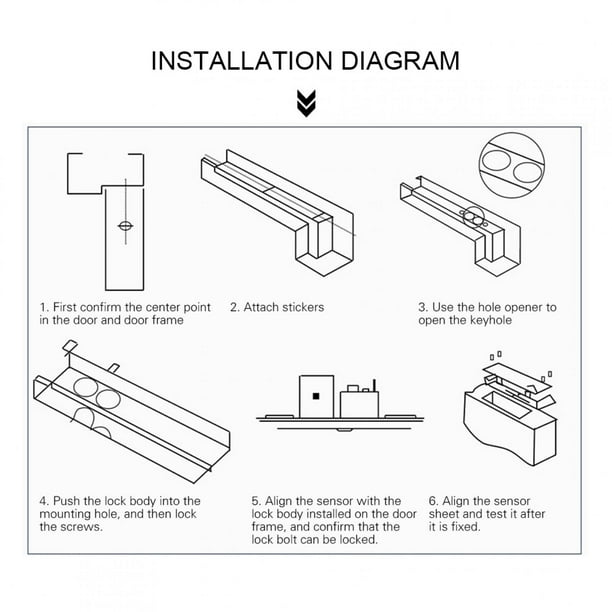 INSTALLATION DIAGRAM

1. First confirm the center point in the door and door frame

2. Attach stickers

3. Use the hole opener to open the keyhole

4. Push the lock body into the mounting hole, and then lock the screws.

5. Align the sensor with the lock body installed on the door frame, and confirm that the lock bolt can be locked.

6. Align the sensor sheet and test it after it is fixed.